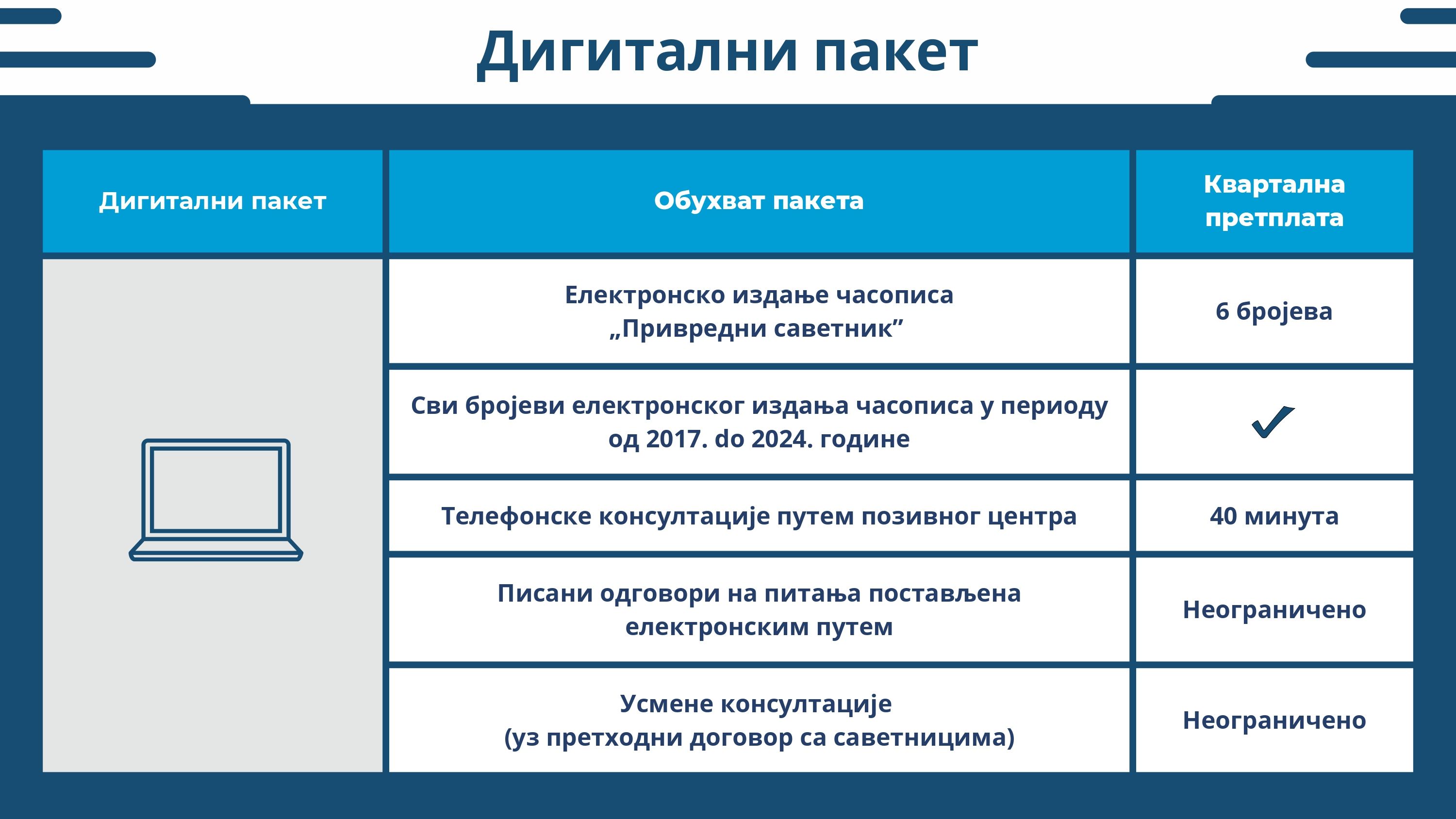 Дигитални пакет

| Дигитални пакет | Обухват пакета | Квартална претплата |
|---|---|---|
| | Електронско издање часописа „Привредни саветник” | 6 бројева |
| | Сви бројеви електронског издања часописа у периоду од 2017. do 2024. године | ✓ |
| | Телефонске консултације путем позивног центра | 40 минута |
| | Писани одговори на питања постављена електронским путем | Неограничено |
| | Усмене консултације (уз претходни договор са саветницима) | Неограничено |